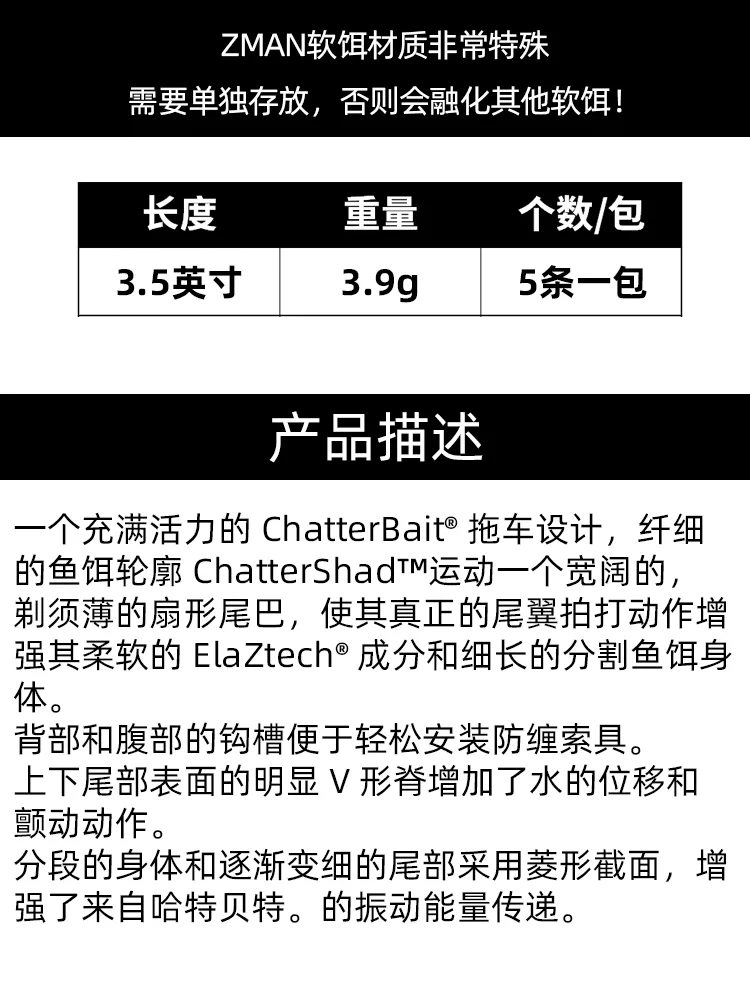 ZMAN软饵材质非常特殊

需要单独存放，否则会融化其他软饵！

| 长度 | 重量 | 个数/包 |
|---|---|---|
| 3.5英寸 | 3.9g | 5条一包 |

产品描述

一个充满活力的ChatterBait®拖车设计，纤细的鱼饵轮廓ChatterShad™运动一个宽阔的，剃须薄的扇形尾巴，使其真正的尾翼拍打动作增强其柔软的ElaZtech®成分和细长的分割鱼饵身体。

背部和腹部的钩槽便于轻松安装防缠索具。

上下尾部表面的明显V形脊增加了水的位移和颤动动作。

分段的身体和逐渐变细的尾部采用菱形截面，增强了来自哈特贝特。的振动能量传递。